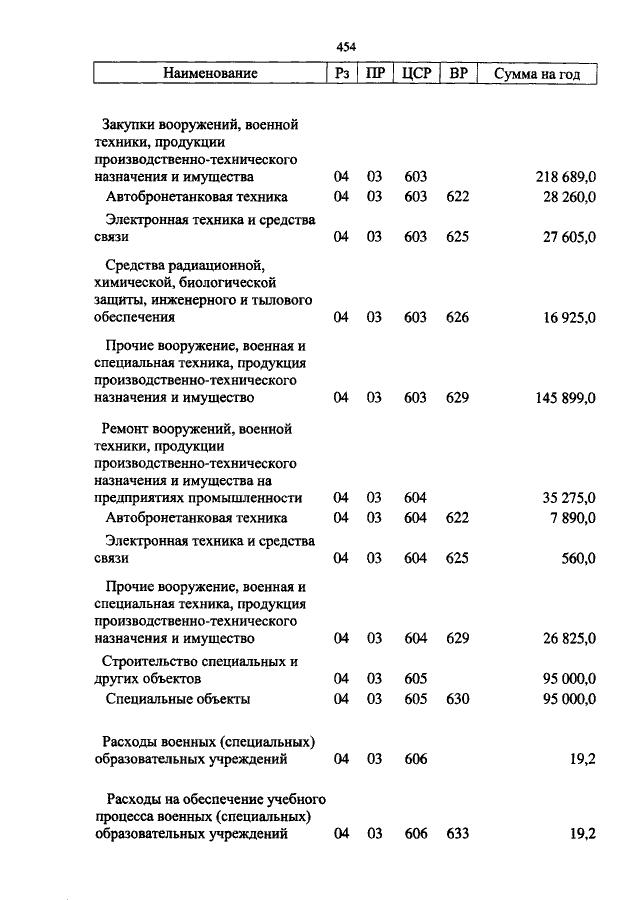 454

| Наименование | Рз | ПР | ЦСР | ВР | Сумма на год |
|---|---|---|---|---|---|
| Закупки вооружений, военной техники, продукции производственно-технического назначения и имущества | 04 | 03 | 603 | | 218 689,0 |
| Автобронетанковая техника | 04 | 03 | 603 | 622 | 28 260,0 |
| Электронная техника и средства связи | 04 | 03 | 603 | 625 | 27 605,0 |
| Средства радиационной, химической, биологической защиты, инженерного и тылового обеспечения | 04 | 03 | 603 | 626 | 16 925,0 |
| Прочие вооружение, военная и специальная техника, продукция производственно-технического назначения и имущество | 04 | 03 | 603 | 629 | 145 899,0 |
| Ремонт вооружений, военной техники, продукции производственно-технического назначения и имущества на предприятиях промышленности | 04 | 03 | 604 | | 35 275,0 |
| Автобронетанковая техника | 04 | 03 | 604 | 622 | 7 890,0 |
| Электронная техника и средства связи | 04 | 03 | 604 | 625 | 560,0 |
| Прочие вооружение, военная и специальная техника, продукция производственно-технического назначения и имущество | 04 | 03 | 604 | 629 | 26 825,0 |
| Строительство специальных и других объектов | 04 | 03 | 605 | | 95 000,0 |
| Специальные объекты | 04 | 03 | 605 | 630 | 95 000,0 |
| Расходы военных (специальных) образовательных учреждений | 04 | 03 | 606 | | 19,2 |
| Расходы на обеспечение учебного процесса военных (специальных) образовательных учреждений | 04 | 03 | 606 | 633 | 19,2 |